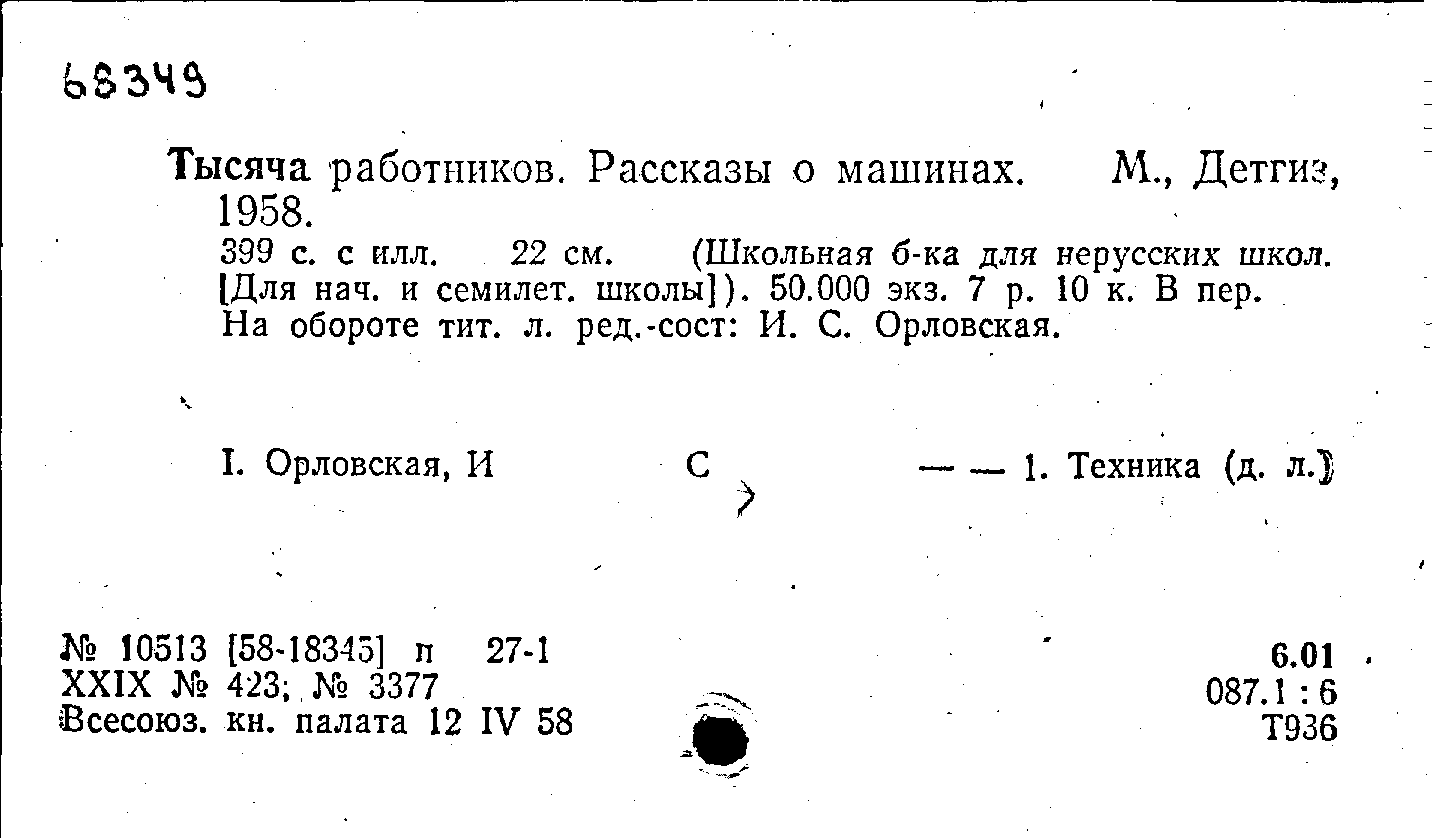 68349

Тысяча работников. Рассказы о машинах. М., Детгиз, 1958.

399 с. с илл. 22 см. (Школьная б-ка для нерусских школ. [Для нач. и семилет. школы]). 50.000 экз. 7 р. 10 к. В пер. На обороте тит. л. ред.-сост: И. С. Орловская.

I. Орловская, И С — — 1. Техника (д. л.)

№ 10513 [58-18345] п 27-1
XXIX № 423; № 3377
Всесоюз. кн. палата 12 IV 58

6.01
087.1 : 6
Т936